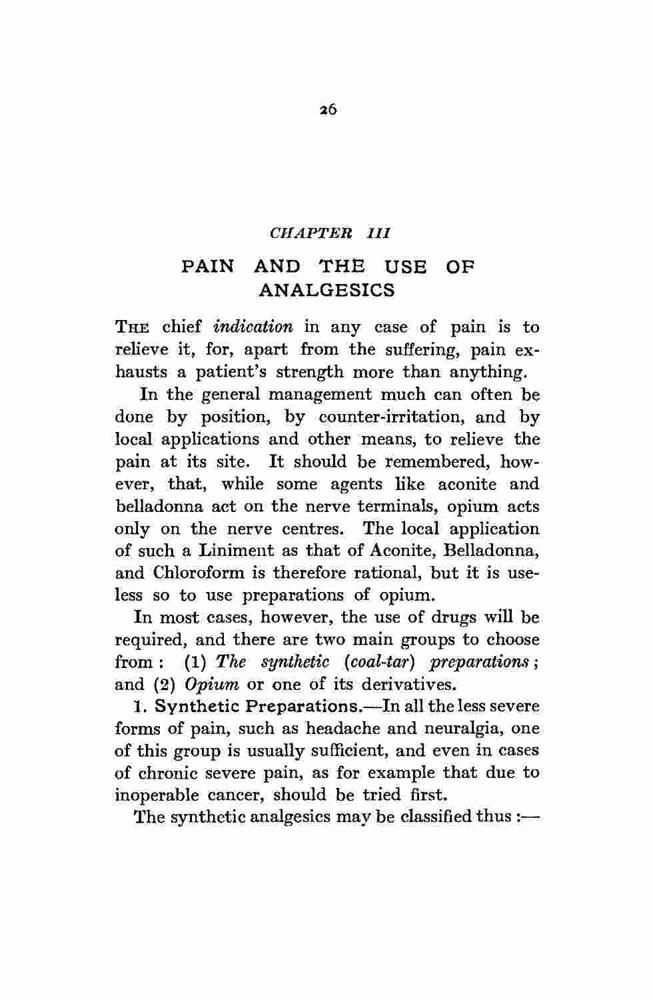 26

CHAPTER III

PAIN AND THE USE OF ANALGESICS

THE chief indication in any case of pain is to relieve it, for, apart from the suffering, pain exhausts a patient's strength more than anything.

In the general management much can often be done by position, by counter-irritation, and by local applications and other means, to relieve the pain at its site. It should be remembered, however, that, while some agents like aconite and belladonna act on the nerve terminals, opium acts only on the nerve centres. The local application of such a Liniment as that of Aconite, Belladonna, and Chloroform is therefore rational, but it is useless so to use preparations of opium.

In most cases, however, the use of drugs will be required, and there are two main groups to choose from: (1) The synthetic (coal-tar) preparations; and (2) Opium or one of its derivatives.

1. Synthetic Preparations.—In all the less severe forms of pain, such as headache and neuralgia, one of this group is usually sufficient, and even in cases of chronic severe pain, as for example that due to inoperable cancer, should be tried first.

The synthetic analgesics may be classified thus :—